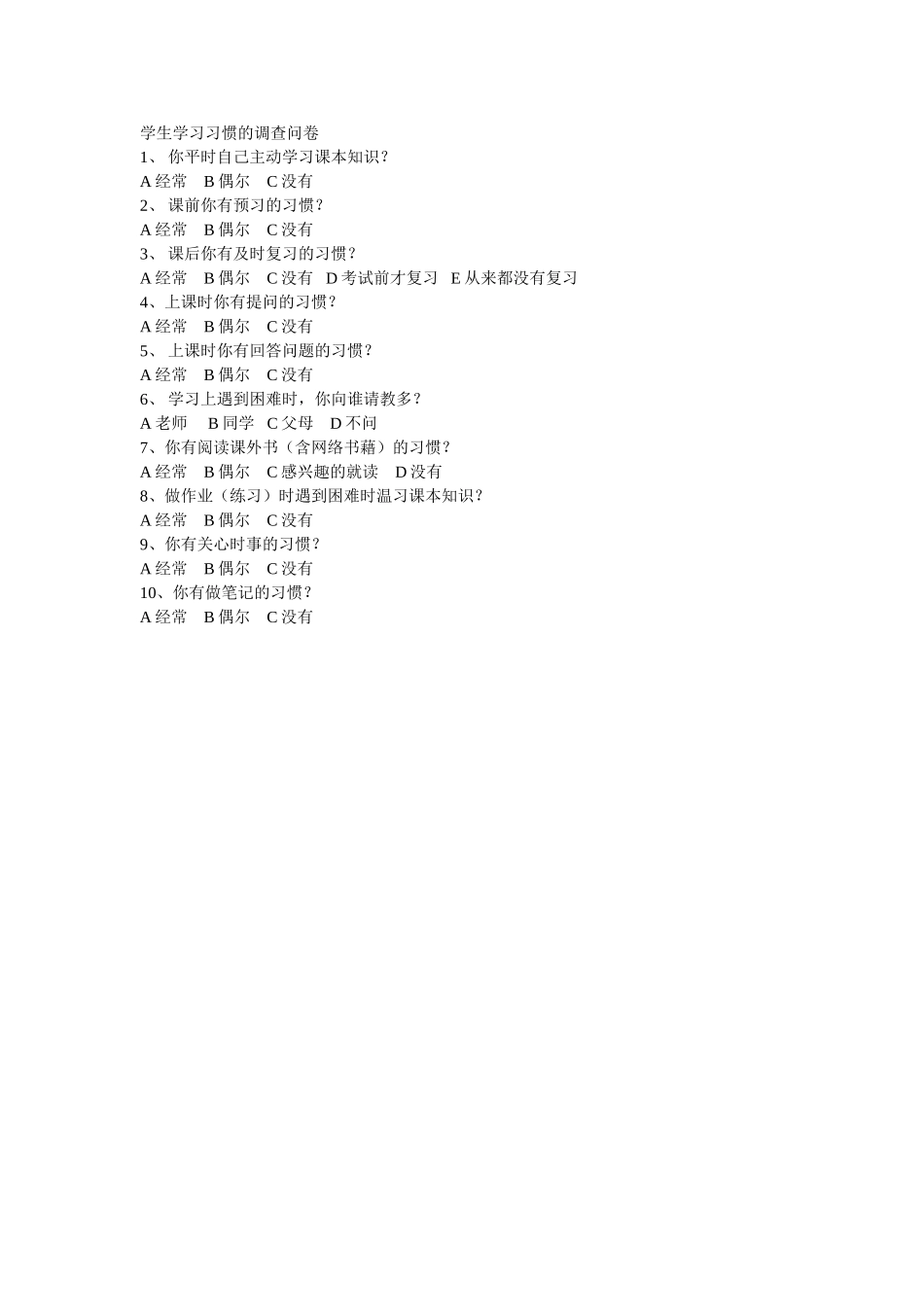 学生学习习惯的调查问卷

1、 你平时自己主动学习课本知识？
A 经常 B 偶尔 C 没有

2、 课前你有预习的习惯？
A 经常 B 偶尔 C 没有

3、 课后你有及时复习的习惯？
A 经常 B 偶尔 C 没有 D 考试前才复习 E 从来都没有复习

4、上课时你有提问的习惯？
A 经常 B 偶尔 C 没有

5、 上课时你有回答问题的习惯？
A 经常 B 偶尔 C 没有

6、 学习上遇到困难时，你向谁请教多？
A 老师 B 同学 C 父母 D 不问

7、你有阅读课外书（含网络书藉）的习惯？
A 经常 B 偶尔 C 感兴趣的就读 D 没有

8、做作业（练习）时遇到困难时温习课本知识？
A 经常 B 偶尔 C 没有

9、你有关心时事的习惯？
A 经常 B 偶尔 C 没有

10、你有做笔记的习惯？
A 经常 B 偶尔 C 没有